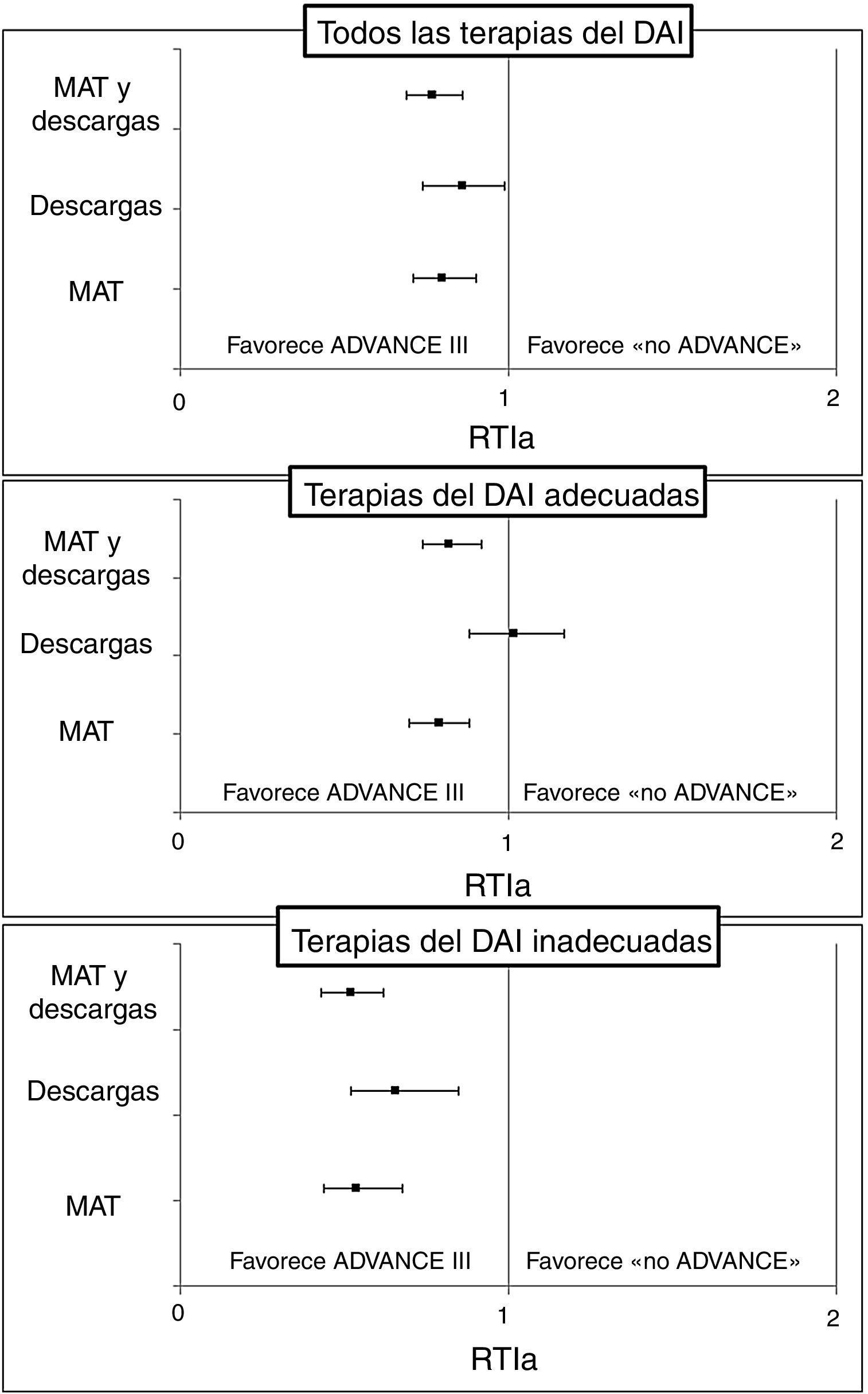 Todos las terapias del DAI

MAT y descargas

Descargas

MAT

Favorece ADVANCE III

Favorece «no ADVANCE»

0

1

2

RTIa

Terapias del DAI adecuadas

MAT y descargas

Descargas

MAT

Favorece ADVANCE III

Favorece «no ADVANCE»

0

1

2

RTIa

Terapias del DAI inadecuadas

MAT y descargas

Descargas

MAT

Favorece ADVANCE III

Favorece «no ADVANCE»

0

1

2

RTIa